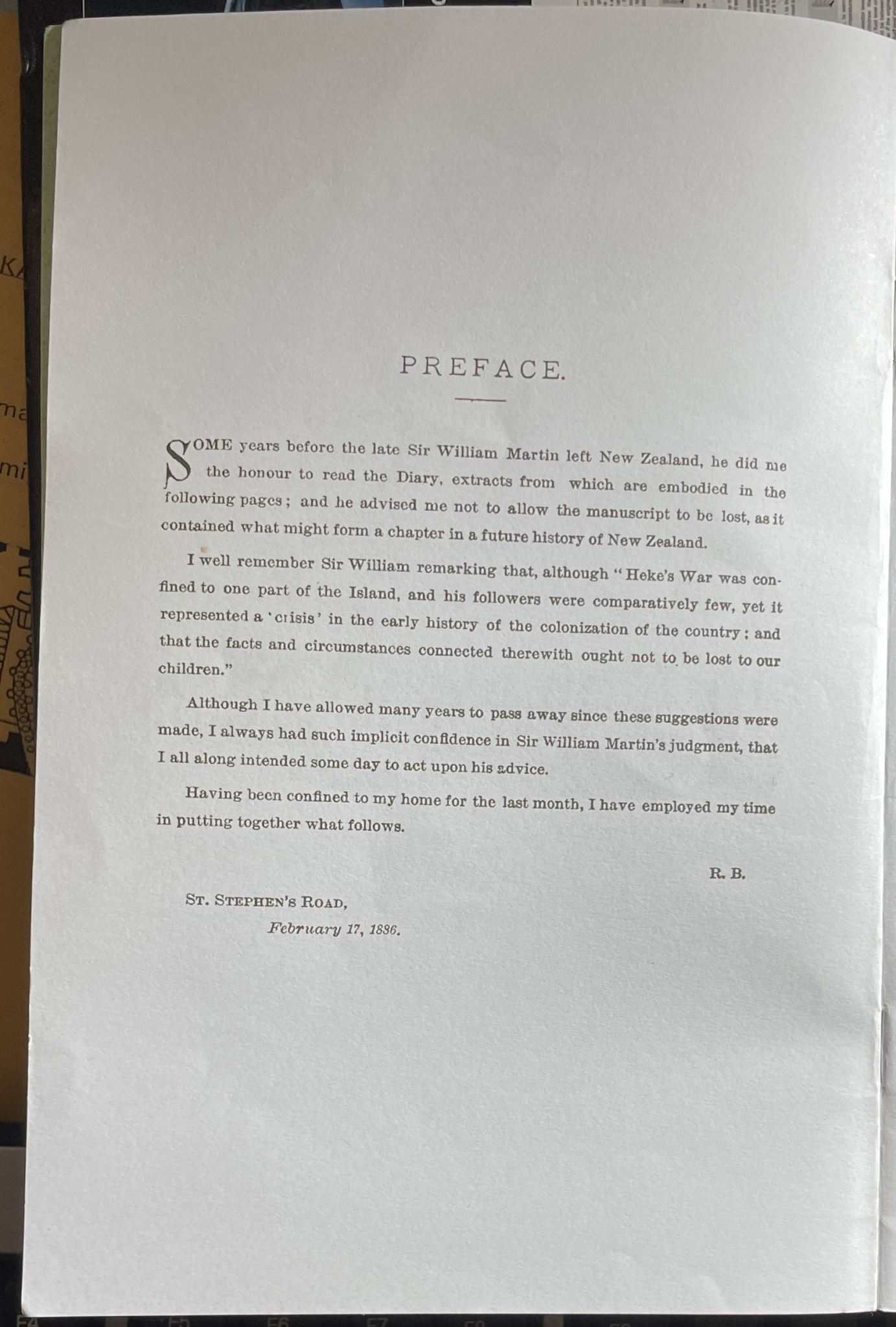 PREFACE.

SOME years before the late Sir William Martin left New Zealand, he did me the honour to read the Diary, extracts from which are embodied in the following pages; and he advised me not to allow the manuscript to be lost, as it contained what might form a chapter in a future history of New Zealand.

I well remember Sir William remarking that, although "Heke's War was confined to one part of the Island, and his followers were comparatively few, yet it represented a 'crisis' in the early history of the colonization of the country; and that the facts and circumstances connected therewith ought not to be lost to our children."

Although I have allowed many years to pass away since these suggestions were made, I always had such implicit confidence in Sir William Martin's judgment, that I all along intended some day to act upon his advice.

Having been confined to my home for the last month, I have employed my time in putting together what follows.

R. B.

ST. STEPHEN'S ROAD,
February 17, 1886.